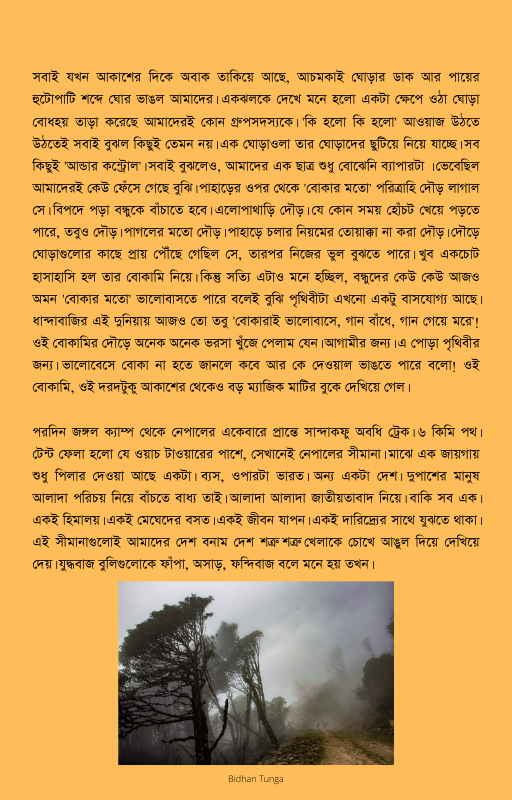 সবাই যখন আকাশের দিকে অবাক তাকিয়ে আছে, আচমকাই ঘোড়ার ডাক আর পায়ের হুটোপাটি শব্দে ঘোর ভাঙল আমাদের। একঝলকে দেখে মনে হলো একটা ক্ষেপে ওঠা ঘোড়া বোধহয় তাড়া করেছে আমাদেরই কোন গ্রুপসদস্যকে। 'কি হলো কি হলো' আওয়াজ উঠতে উঠতেই সবাই বুঝল কিছুই তেমন নয়। এক ঘোড়াওলা তার ঘোড়াদের ছুটিয়ে নিয়ে যাচ্ছে। সব কিছুই 'আন্ডার কন্ট্রোল'। সবাই বুঝলেও, আমাদের এক ছাত্র শুধু বোঝেনি ব্যাপারটা। ভেবেছিল আমাদেরই কেউ ফেঁসে গেছে বুঝি। পাহাড়ের ওপর থেকে 'বোকার মতো' পরিত্রাহি দৌড় লাগাল সে। বিপদে পড়া বন্ধুকে বাঁচাতে হবে। এলোপাথাড়ি দৌড়। যে কোন সময় হোঁচট খেয়ে পড়তে পারে, তবুও দৌড়। পাগলের মতো দৌড়। পাহাড়ে চলার নিয়মের তোয়াক্কা না করা দৌড়। দৌড়ে ঘোড়াগুলোর কাছে প্রায় পৌঁছে গেছিল সে, তারপর নিজের ভুল বুঝতে পারে। খুব একচোট হাসাহাসি হল তার বোকামি নিয়ে। কিন্তু সত্যি এটাও মনে হচ্ছিল, বন্ধুদের কেউ কেউ আজও অমন 'বোকার মতো' ভালোবাসতে পারে বলেই বুঝি পৃথিবীটা এখনো একটু বাসযোগ্য আছে। ধান্দাবাজির এই দুনিয়ায় আজও তো তবু 'বোকারাই ভালোবাসে, গান বাঁধে, গান গেয়ে মরে'! ওই বোকামির দৌড়ে অনেক অনেক ভরসা খুঁজে পেলাম যেন। আগামীর জন্য। এ পোড়া পৃথিবীর জন্য। ভালোবেসে বোকা না হতে জানলে কবে আর কে দেওয়াল ভাঙতে পারে বলো! ওই বোকামি, ওই দরদটুকু আকাশের থেকেও বড় ম্যাজিক মাটির বুকে দেখিয়ে গেল।

পরদিন জঙ্গল ক্যাম্প থেকে নেপালের একেবারে প্রান্তে সান্দাকফু অবধি ট্রেক। ৬ কিমি পথ। টেন্ট ফেলা হলো যে ওয়াচ টাওয়ারের পাশে, সেখানেই নেপালের সীমানা। মাঝে এক জায়গায় শুধু পিলার দেওয়া আছে একটা। ব্যস, ওপারটা ভারত। অন্য একটা দেশ। দুপাশের মানুষ আলাদা পরিচয় নিয়ে বাঁচতে বাধ্য তাই। আলাদা আলাদা জাতীয়তাবাদ নিয়ে। বাকি সব এক। একই হিমালয়। একই মেঘেদের বসত। একই জীবন যাপন। একই দারিদ্র্যের সাথে যুঝতে থাকা। এই সীমানাগুলোই আমাদের দেশ বনাম দেশ শত্রু শত্রু খেলাকে চোখে আঙুল দিয়ে দেখিয়ে দেয়। যুদ্ধবাজ বুলিগুলোকে ফাঁপা, অসাড়, ফন্দিবাজ বলে মনে হয় তখন।

Bidhan Tunga